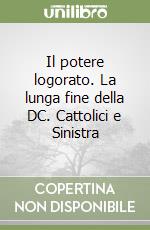 unilibro

Il potere logorato. La lunga fine della DC. Cattolici e Sinistra

COPERTINA NON DISPONIBILE